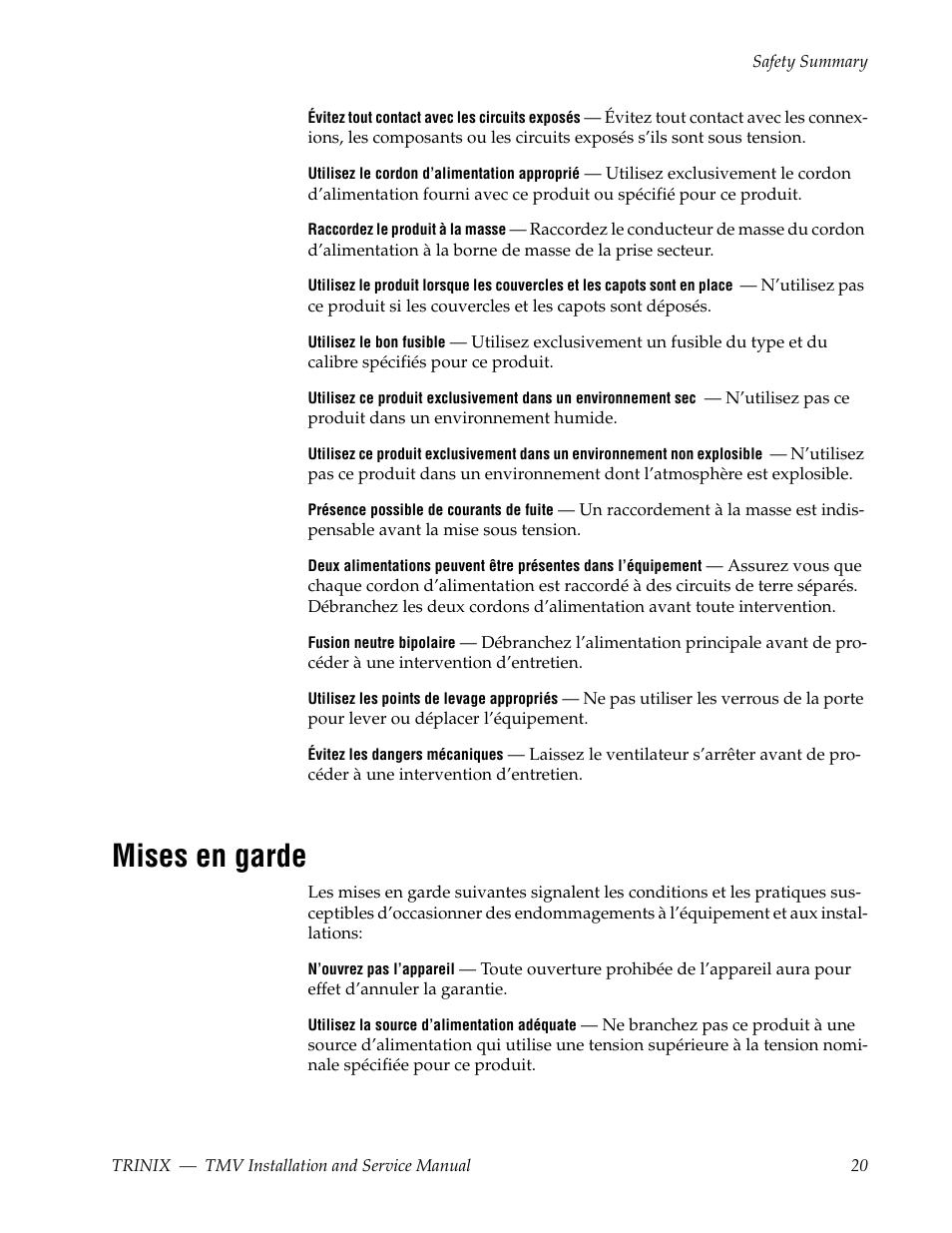 Safety Summary

Évitez tout contact avec les circuits exposés — Évitez tout contact avec les connexions, les composants ou les circuits exposés s'ils sont sous tension.

Utilisez le cordon d'alimentation approprié — Utilisez exclusivement le cordon d'alimentation fourni avec ce produit ou spécifié pour ce produit.

Raccordez le produit à la masse — Raccordez le conducteur de masse du cordon d'alimentation à la borne de masse de la prise secteur.

Utilisez le produit lorsque les couvercles et les capots sont en place — N'utilisez pas ce produit si les couvercles et les capots sont déposés.

Utilisez le bon fusible — Utilisez exclusivement un fusible du type et du calibre spécifiés pour ce produit.

Utilisez ce produit exclusivement dans un environnement sec — N'utilisez pas ce produit dans un environnement humide.

Utilisez ce produit exclusivement dans un environnement non explosible — N'utilisez pas ce produit dans un environnement dont l'atmosphère est explosible.

Présence possible de courants de fuite — Un raccordement à la masse est indispensable avant la mise sous tension.

Deux alimentations peuvent être présentes dans l'équipement — Assurez vous que chaque cordon d'alimentation est raccordé à des circuits de terre séparés. Débranchez les deux cordons d'alimentation avant toute intervention.

Fusion neutre bipolaire — Débranchez l'alimentation principale avant de procéder à une intervention d'entretien.

Utilisez les points de levage appropriés — Ne pas utiliser les verrous de la porte pour lever ou déplacer l'équipement.

Évitez les dangers mécaniques — Laissez le ventilateur s'arrêter avant de procéder à une intervention d'entretien.

Mises en garde

Les mises en garde suivantes signalent les conditions et les pratiques susceptibles d'occasionner des endommagements à l'équipement et aux installations:

N'ouvrez pas l'appareil — Toute ouverture prohibée de l'appareil aura pour effet d'annuler la garantie.

Utilisez la source d'alimentation adéquate — Ne branchez pas ce produit à une source d'alimentation qui utilise une tension supérieure à la tension nominale spécifiée pour ce produit.

TRINIX — TMV Installation and Service Manual 20